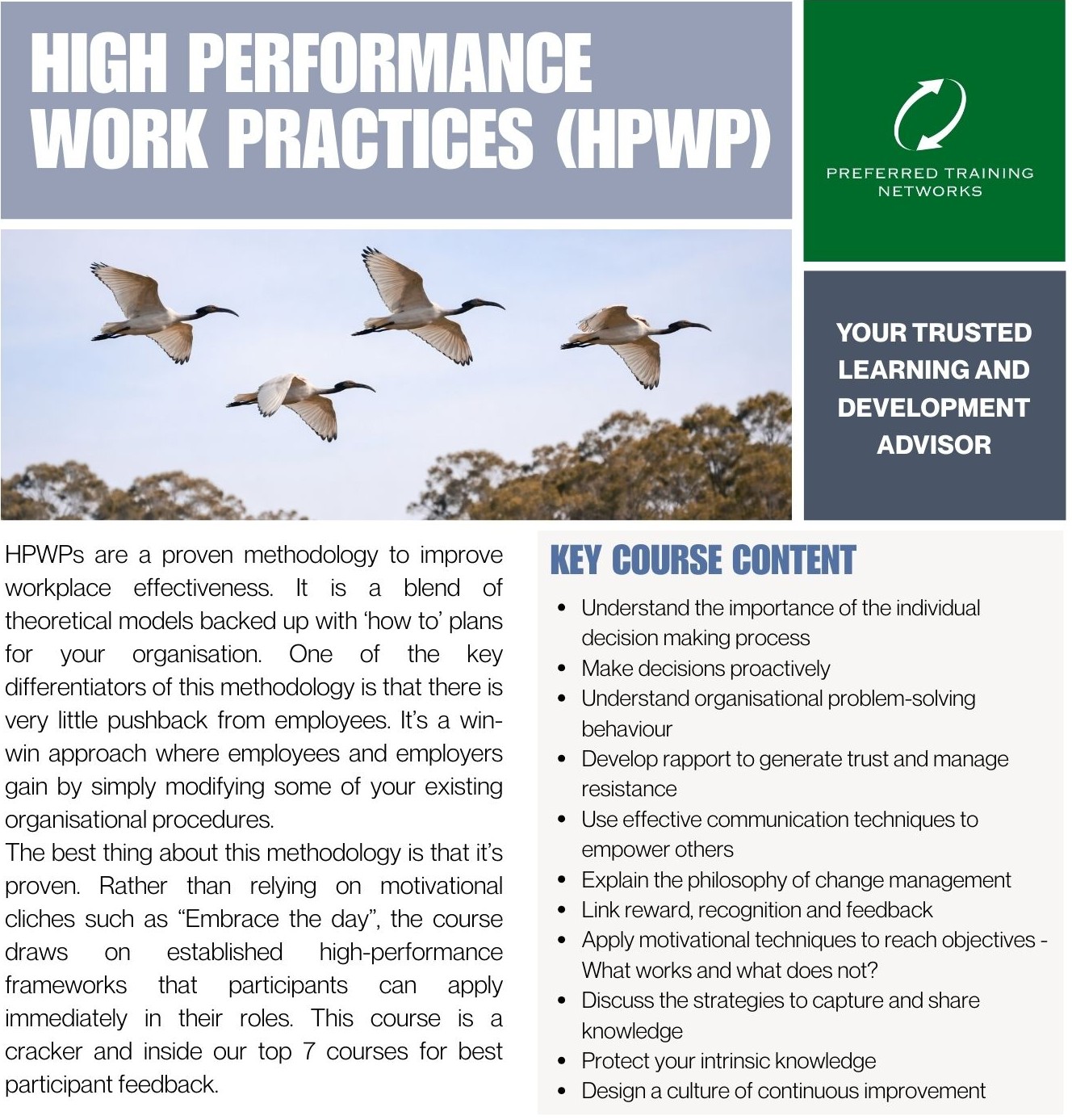 HIGH PERFORMANCE WORK PRACTICES (HPWP)

PREFERRED TRAINING NETWORKS

YOUR TRUSTED LEARNING AND DEVELOPMENT ADVISOR

HPWPs are a proven methodology to improve workplace effectiveness. It is a blend of theoretical models backed up with 'how to' plans for your organisation. One of the key differentiators of this methodology is that there is very little pushback from employees. It's a win-win approach where employees and employers gain by simply modifying some of your existing organisational procedures.

The best thing about this methodology is that it's proven. Rather than relying on motivational cliches such as "Embrace the day", the course draws on established high-performance frameworks that participants can apply immediately in their roles. This course is a cracker and inside our top 7 courses for best participant feedback.

KEY COURSE CONTENT

• Understand the importance of the individual decision making process
• Make decisions proactively
• Understand organisational problem-solving behaviour
• Develop rapport to generate trust and manage resistance
• Use effective communication techniques to empower others
• Explain the philosophy of change management
• Link reward, recognition and feedback
• Apply motivational techniques to reach objectives - What works and what does not?
• Discuss the strategies to capture and share knowledge
• Protect your intrinsic knowledge
• Design a culture of continuous improvement